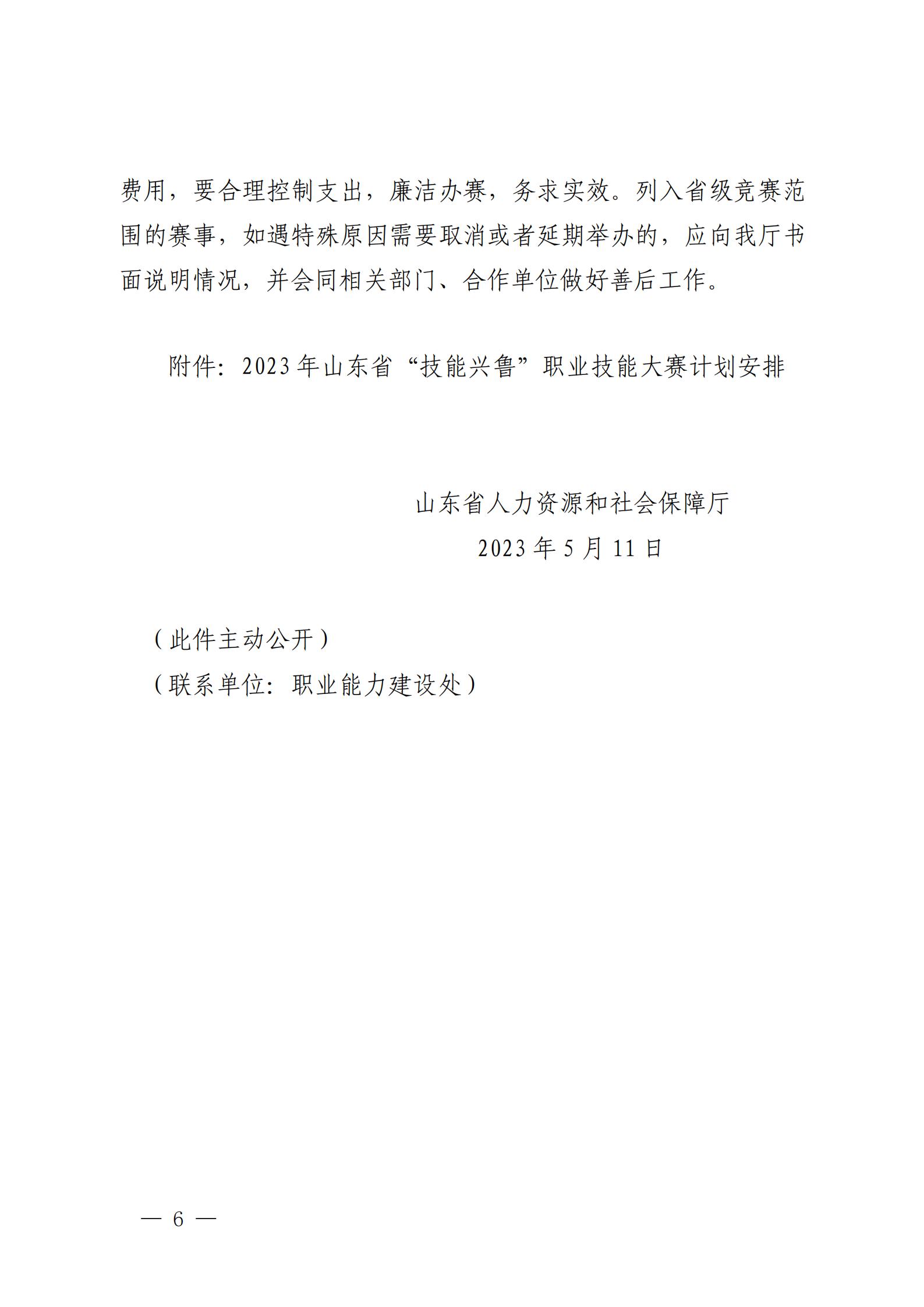 费用，要合理控制支出，廉洁办赛，务求实效。列入省级竞赛范围的赛事，如遇特殊原因需要取消或者延期举办的，应向我厅书面说明情况，并会同相关部门、合作单位做好善后工作。

附件：2023年山东省“技能兴鲁”职业技能大赛计划安排

山东省人力资源和社会保障厅
2023年5月11日

（此件主动公开）
（联系单位：职业能力建设处）

— 6 —